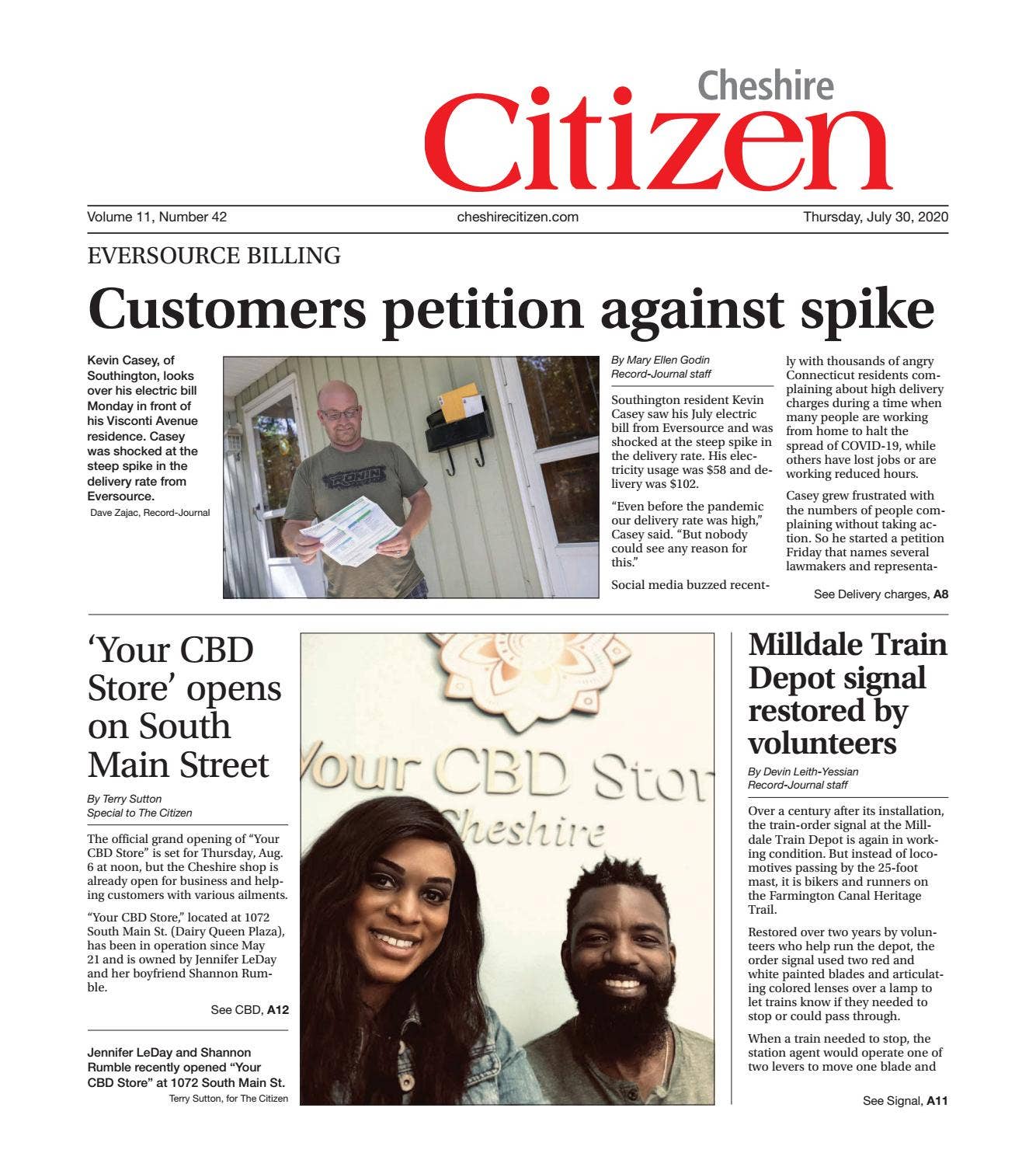 Cheshire
Citizen

Volume 11, Number 42 cheshirecitizen.com Thursday, July 30, 2020

EVERSOURCE BILLING

Customers petition against spike

Kevin Casey, of Southington, looks over his electric bill Monday in front of his Visconti Avenue residence. Casey was shocked at the steep spike in the delivery rate from Eversource.
Dave Zajac, Record-Journal

RONIN

By Mary Ellen Godin
Record-Journal staff

Southington resident Kevin Casey saw his July electric bill from Eversource and was shocked at the steep spike in the delivery rate. His electricity usage was $58 and delivery was $102.

"Even before the pandemic our delivery rate was high," Casey said. "But nobody could see any reason for this."

Social media buzzed recently with thousands of angry Connecticut residents complaining about high delivery charges during a time when many people are working from home to halt the spread of COVID-19, while others have lost jobs or are working reduced hours.

Casey grew frustrated with the numbers of people complaining without taking action. So he started a petition Friday that names several lawmakers and representa-

See Delivery charges, A8

'Your CBD Store' opens on South Main Street

By Terry Sutton
Special to The Citizen

The official grand opening of "Your CBD Store" is set for Thursday, Aug. 6 at noon, but the Cheshire shop is already open for business and helping customers with various ailments.

"Your CBD Store," located at 1072 South Main St. (Dairy Queen Plaza), has been in operation since May 21 and is owned by Jennifer LeDay and her boyfriend Shannon Rumble.

See CBD, A12

Jennifer LeDay and Shannon Rumble recently opened "Your CBD Store" at 1072 South Main St.
Terry Sutton, for The Citizen

Your CBD Stor
Cheshire

Milldale Train Depot signal restored by volunteers

By Devin Leith-Yessian
Record-Journal staff

Over a century after its installation, the train-order signal at the Milldale Train Depot is again in working condition. But instead of locomotives passing by the 25-foot mast, it is bikers and runners on the Farmington Canal Heritage Trail.

Restored over two years by volunteers who help run the depot, the order signal used two red and white painted blades and articulating colored lenses over a lamp to let trains know if they needed to stop or could pass through.

When a train needed to stop, the station agent would operate one of two levers to move one blade and

See Signal, A11